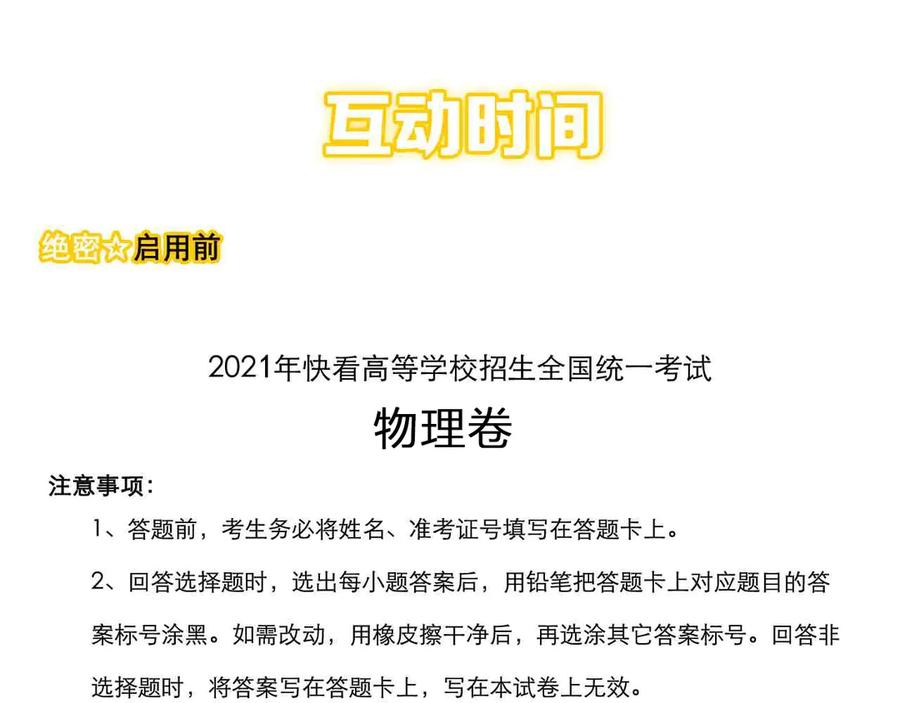 互动时间

绝密☆启用前

2021年快看高等学校招生全国统一考试

物理卷

注意事项：

1、答题前，考生务必将姓名、准考证号填写在答题卡上。

2、回答选择题时，选出每小题答案后，用铅笔把答题卡上对应题目的答案标号涂黑。如需改动，用橡皮擦干净后，再选涂其它答案标号。回答非选择题时，将答案写在答题卡上，写在本试卷上无效。